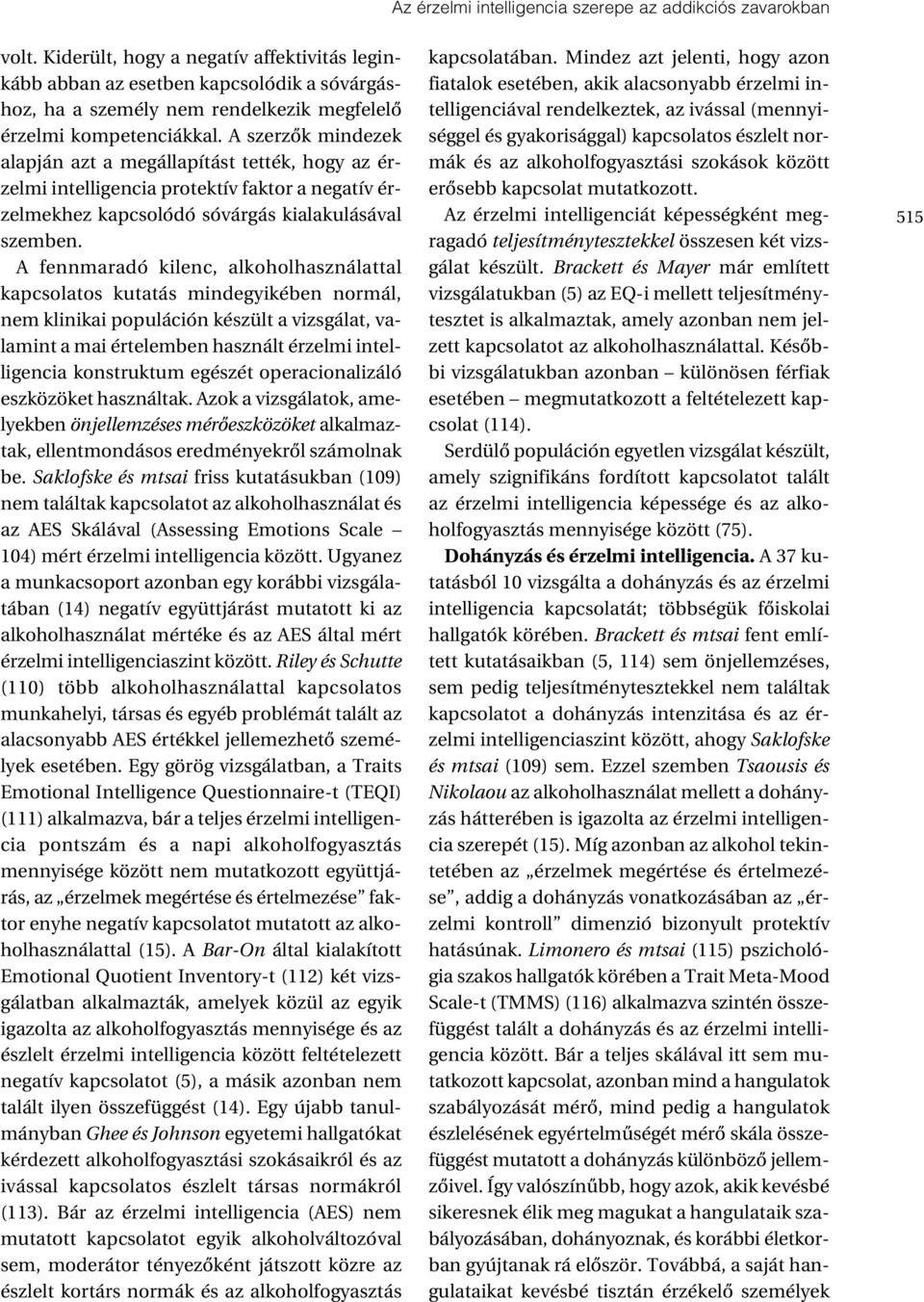 Az érzelmi intelligencia szerepe az addikciós zavarokban

volt. Kiderült, hogy a negatív affektivitás leginkább abban az esetben kapcsolódik a sóvárgáshoz, ha a személy nem rendelkezik megfelelő érzelmi kompetenciákkal. A szerzők mindezek alapján azt a megállapítást tették, hogy az érzelmi intelligencia protektív faktor a negatív érzelmekhez kapcsolódó sóvárgás kialakulásával szemben.

A fennmaradó kilenc, alkoholhasználattal kapcsolatos kutatás mindegyikében normál, nem klinikai populáción készült a vizsgálat, valamint a mai értelemben használt érzelmi intelligencia konstruktum egészét operacionalizáló eszközöket használtak. Azok a vizsgálatok, amelyekben önjellemzéses mérőeszközöket alkalmaztak, ellentmondásos eredményekről számolnak be. Saklofske és mtsai friss kutatásukban (109) nem találtak kapcsolatot az alkoholhasználat és az AES Skálával (Assessing Emotions Scale – 104) mért érzelmi intelligencia között. Ugyanez a munkacsoport azonban egy korábbi vizsgálatában (14) negatív együttjárást mutatott ki az alkoholhasználat mértéke és az AES által mért érzelmi intelligenciaszint között. Riley és Schutte (110) több alkoholhasználattal kapcsolatos munkahelyi, társas és egyéb problémát talált az alacsonyabb AES értékkel jellemezhető személyek esetében. Egy görög vizsgálatban, a Traits Emotional Intelligence Questionnaire-t (TEQI) (111) alkalmazva, bár a teljes érzelmi intelligencia pontszám és a napi alkoholfogyasztás mennyisége között nem mutatkozott együttjárás, az „érzelmek megértése és értelmezése” faktor enyhe negatív kapcsolatot mutatott az alkoholhasználattal (15). A Bar-On által kialakított Emotional Quotient Inventory-t (112) két vizsgálatban alkalmazták, amelyek közül az egyik igazolta az alkoholfogyasztás mennyisége és az észlelt érzelmi intelligencia között feltételezett negatív kapcsolatot (5), a másik azonban nem talált ilyen összefüggést (14). Egy újabb tanulmányban Ghee és Johnson egyetemi hallgatókat kérdezett alkoholfogyasztási szokásaikról és az ivással kapcsolatos észlelt társas normákról (113). Bár az érzelmi intelligencia (AES) nem mutatott kapcsolatot egyik alkoholváltozóval sem, moderátor tényezőként játszott közre az észlelt kortárs normák és az alkoholfogyasztás kapcsolatában. Mindez azt jelenti, hogy azon fiatalok esetében, akik alacsonyabb érzelmi intelligenciával rendelkeztek, az ivással (mennyiséggel és gyakorisággal) kapcsolatos észlelt normák és az alkoholfogyasztási szokások között erősebb kapcsolat mutatkozott.

Az érzelmi intelligenciát képességként megragadó teljesítménytesztekkel összesen két vizsgálat készült. Brackett és Mayer már említett vizsgálatukban (5) az EQ-i mellett teljesítménytesztet is alkalmaztak, amely azonban nem jelzett kapcsolatot az alkoholhasználattal. Későbbi vizsgálatukban azonban – különösen férfiak esetében – megmutatkozott a feltételezett kapcsolat (114).

Serdülő populáción egyetlen vizsgálat készült, amely szignifikáns fordított kapcsolatot talált az érzelmi intelligencia képessége és az alkoholfogyasztás mennyisége között (75).

Dohányzás és érzelmi intelligencia. A 37 kutatásból 10 vizsgálta a dohányzás és az érzelmi intelligencia kapcsolatát; többségük főiskolai hallgatók körében. Brackett és mtsai fent említett kutatásaikban (5, 114) sem önjellemzéses, sem pedig teljesítménytesztekkel nem találtak kapcsolatot a dohányzás intenzitása és az érzelmi intelligenciaszint között, ahogy Saklofske és mtsai (109) sem. Ezzel szemben Tsaousis és Nikolaou az alkoholhasználat mellett a dohányzás hátterében is igazolta az érzelmi intelligencia szerepét (15). Míg azonban az alkohol tekintetében az „érzelmek megértése és értelmezése”, addig a dohányzás vonatkozásában az „érzelmi kontroll” dimenzió bizonyult protektív hatásúnak. Limonero és mtsai (115) pszichológia szakos hallgatók körében a Trait Meta-Mood Scale-t (TMMS) (116) alkalmazva szintén összefüggést talált a dohányzás és az érzelmi intelligencia között. Bár a teljes skálával itt sem mutatkozott kapcsolat, azonban mind a hangulatok szabályozását mérő, mind pedig a hangulatok észlelésének egyértelműségét mérő skála összefüggést mutatott a dohányzás különböző jellemzőivel. Így valószínűbb, hogy azok, akik kevésbé sikeresnek élik meg magukat a hangulataik szabályozásában, dohányoznak, és korábbi életkorban gyújtanak rá először. Továbbá, a saját hangulataikat kevésbé tisztán érzékelő személyek

515